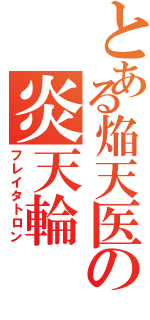 とある焔天医の

炎天輪

フレイタトロン